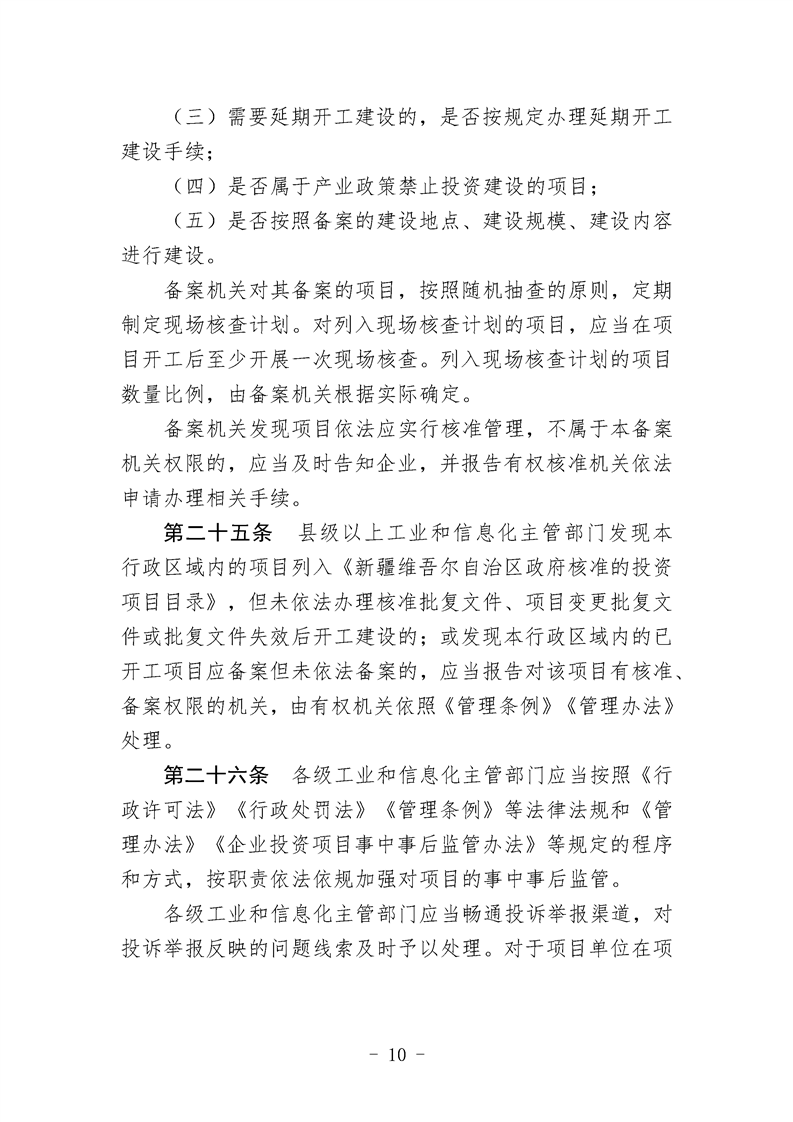 （三）需要延期开工建设的，是否按规定办理延期开工建设手续；

（四）是否属于产业政策禁止投资建设的项目；

（五）是否按照备案的建设地点、建设规模、建设内容进行建设。

备案机关对其备案的项目，按照随机抽查的原则，定期制定现场核查计划。对列入现场核查计划的项目，应当在项目开工后至少开展一次现场核查。列入现场核查计划的项目数量比例，由备案机关根据实际确定。

备案机关发现项目依法应实行核准管理，不属于本备案机关权限的，应当及时告知企业，并报告有权核准机关依法申请办理相关手续。

第二十五条　县级以上工业和信息化主管部门发现本行政区域内的项目列入《新疆维吾尔自治区政府核准的投资项目目录》，但未依法办理核准批复文件、项目变更批复文件或批复文件失效后开工建设的；或发现本行政区域内的已开工项目应备案但未依法备案的，应当报告对该项目有核准、备案权限的机关，由有权机关依照《管理条例》《管理办法》处理。

第二十六条　各级工业和信息化主管部门应当按照《行政许可法》《行政处罚法》《管理条例》等法律法规和《管理办法》《企业投资项目事中事后监管办法》等规定的程序和方式，按职责依法依规加强对项目的事中事后监管。

各级工业和信息化主管部门应当畅通投诉举报渠道，对投诉举报反映的问题线索及时予以处理。对于项目单位在项

－ 10 －